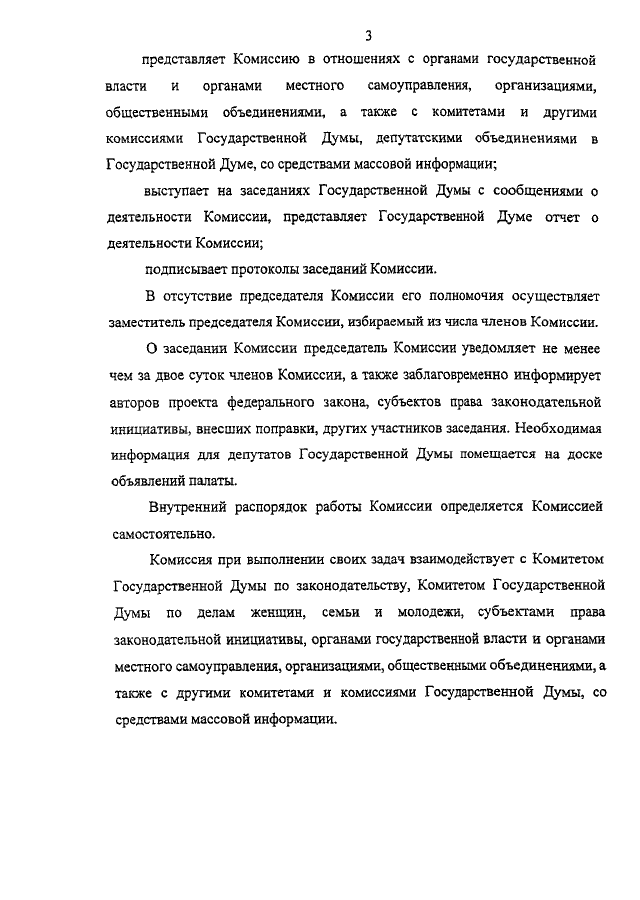 3

представляет Комиссию в отношениях с органами государственной власти и органами местного самоуправления, организациями, общественными объединениями, а также с комитетами и другими комиссиями Государственной Думы, депутатскими объединениями в Государственной Думе, со средствами массовой информации;

выступает на заседаниях Государственной Думы с сообщениями о деятельности Комиссии, представляет Государственной Думе отчет о деятельности Комиссии;

подписывает протоколы заседаний Комиссии.

В отсутствие председателя Комиссии его полномочия осуществляет заместитель председателя Комиссии, избираемый из числа членов Комиссии.

О заседании Комиссии председатель Комиссии уведомляет не менее чем за двое суток членов Комиссии, а также заблаговременно информирует авторов проекта федерального закона, субъектов права законодательной инициативы, внесших поправки, других участников заседания. Необходимая информация для депутатов Государственной Думы помещается на доске объявлений палаты.

Внутренний распорядок работы Комиссии определяется Комиссией самостоятельно.

Комиссия при выполнении своих задач взаимодействует с Комитетом Государственной Думы по законодательству, Комитетом Государственной Думы по делам женщин, семьи и молодежи, субъектами права законодательной инициативы, органами государственной власти и органами местного самоуправления, организациями, общественными объединениями, а также с другими комитетами и комиссиями Государственной Думы, со средствами массовой информации.